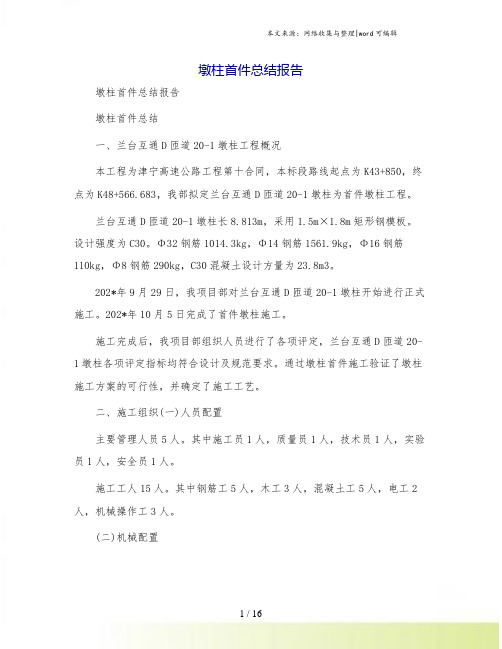 本文来源：网络收集与整理|word 可编辑

墩柱首件总结报告

墩柱首件总结报告

墩柱首件总结

一、兰台互通 D 匝道 20-1 墩柱工程概况

本工程为津宁高速公路工程第十合同，本标段路线起点为 K43+850，终点为 K48+566.683，我部拟定兰台互通 D 匝道 20-1 墩柱为首件墩柱工程。

兰台互通 D 匝道 20-1 墩柱长 8.813m，采用 1.5m×1.8m 矩形钢模板。设计强度为 C30。Φ32 钢筋 1014.3kg，Φ14 钢筋 1561.9kg，Φ16 钢筋 110kg，Φ8 钢筋 290kg，C30 混凝土设计方量为 23.8m3。

202*年 9 月 29 日，我项目部对兰台互通 D 匝道 20-1 墩柱开始进行正式施工。202*年 10 月 5 日完成了首件墩柱施工。

施工完成后，我项目部组织人员进行了各项评定，兰台互通 D 匝道 20-1 墩柱各项评定指标均符合设计及规范要求。通过墩柱首件施工验证了墩柱施工方案的可行性，并确定了施工工艺。

二、施工组织(一)人员配置

主要管理人员 5 人。其中施工员 1 人，质量员 1 人，技术员 1 人，实验员 1 人，安全员 1 人。

施工工人 15 人。其中钢筋工 5 人，木工 3 人，混凝土工 5 人，电工 2 人，机械操作工 3 人。

(二)机械配置

1 / 16